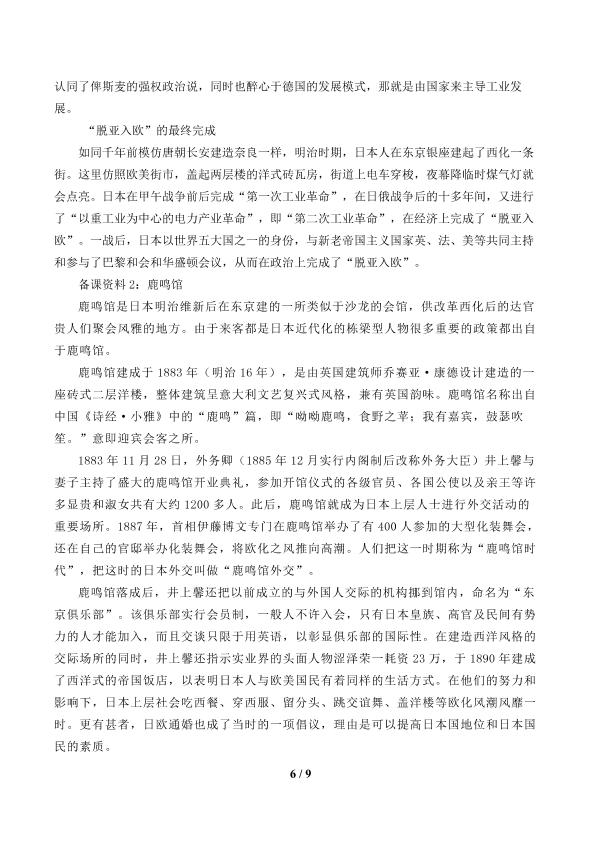 认同了俾斯麦的强权政治说，同时也醉心于德国的发展模式，那就是由国家来主导工业发展。

“脱亚入欧”的最终完成

如同千年前模仿唐朝长安建造奈良一样，明治时期，日本人在东京银座建起了西化一条街。这里仿照欧美街市，盖起两层楼的洋式砖瓦房，街道上电车穿梭，夜幕降临时煤气灯就会点亮。日本在甲午战争前后完成“第一次工业革命”，在日俄战争后的十多年间，又进行了“以重工业为中心的电力产业革命”，即“第二次工业革命”，在经济上完成了“脱亚入欧”。一战后，日本以世界五大国之一的身份，与新老帝国主义国家英、法、美等共同主持和参与了巴黎和会和华盛顿会议，从而在政治上完成了“脱亚入欧”。

备课资料 2：鹿鸣馆

鹿鸣馆是日本明治维新后在东京建的一所类似于沙龙的会馆，供改革西化后的达官贵人们聚会风雅的地方。由于来客都是日本近代化的栋梁型人物很多重要的政策都出自于鹿鸣馆。

鹿鸣馆建成于 1883 年（明治 16 年），是由英国建筑师乔赛亚·康德设计建造的一座砖式二层洋楼，整体建筑呈意大利文艺复兴式风格，兼有英国韵味。鹿鸣馆名称出自中国《诗经·小雅》中的“鹿鸣”篇，即“呦呦鹿鸣，食野之苹；我有嘉宾，鼓瑟吹笙。”意即迎宾会客之所。

1883 年 11 月 28 日，外务卿（1885 年 12 月实行内阁制后改称外务大臣）井上馨与妻子主持了盛大的鹿鸣馆开业典礼，参加开馆仪式的各级官员、各国公使以及亲王等许多显贵和淑女共有大约 1200 多人。此后，鹿鸣馆就成为日本上层人士进行外交活动的重要场所。1887 年，首相伊藤博文专门在鹿鸣馆举办了有 400 人参加的大型化装舞会，还在自己的官邸举办化装舞会，将欧化之风推向高潮。人们把这一时期称为“鹿鸣馆时代”，把这时的日本外交叫做“鹿鸣馆外交”。

鹿鸣馆落成后，井上馨还把以前成立的与外国人交际的机构挪到馆内，命名为“东京俱乐部”。该俱乐部实行会员制，一般人不许入会，只有日本皇族、高官及民间有势力的人才能加入，而且交谈只限于用英语，以彰显俱乐部的国际性。在建造西洋风格的交际场所的同时，井上馨还指示实业界的头面人物涩泽荣一耗资 23 万，于 1890 年建成了西洋式的帝国饭店，以表明日本人与欧美国民有着同样的生活方式。在他们的努力和影响下，日本上层社会吃西餐、穿西服、留分头、跳交谊舞、盖洋楼等欧化风潮风靡一时。更有甚者，日欧通婚也成了当时的一项倡议，理由是可以提高日本国地位和日本国民的素质。

6 / 9